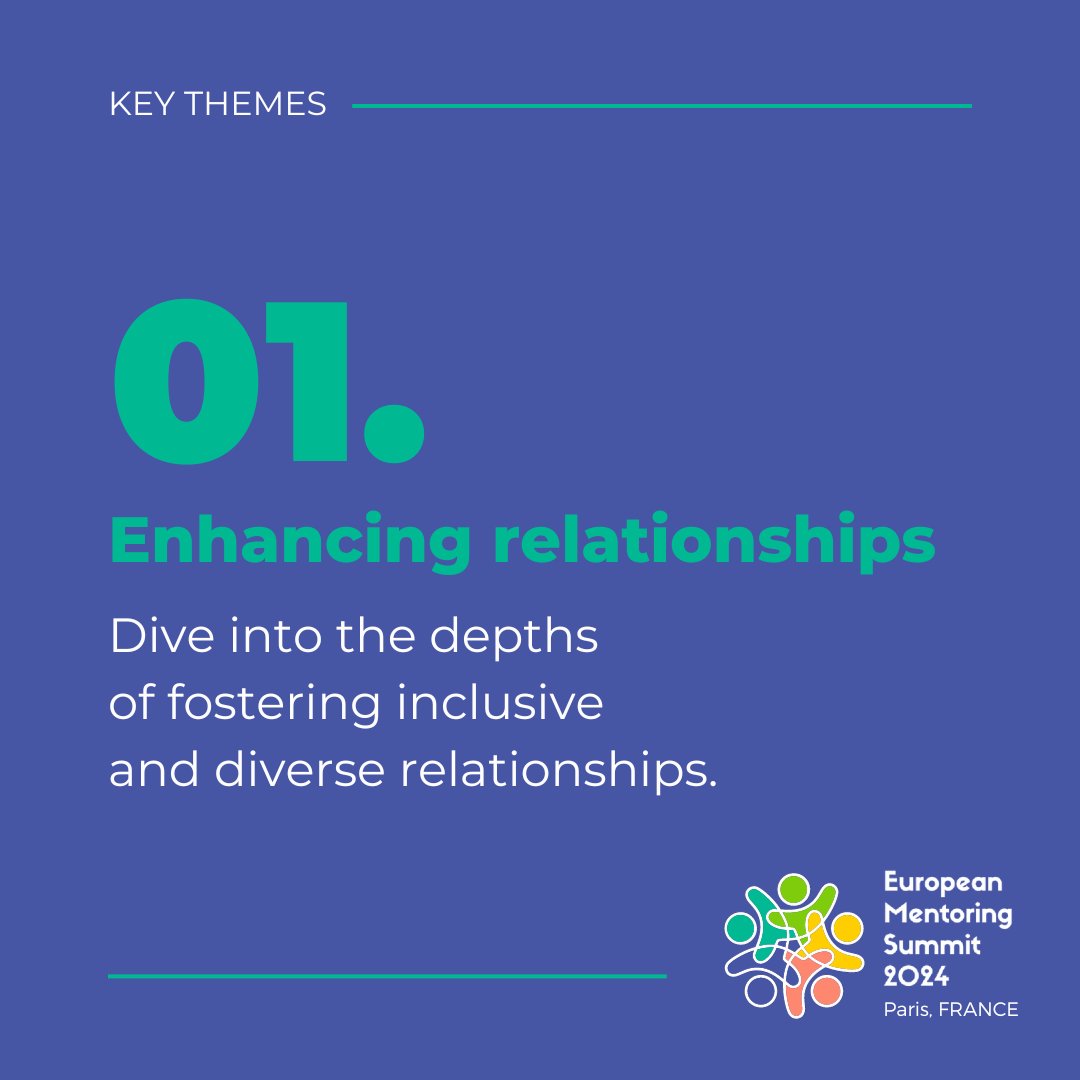 KEY THEMES

01.

Enhancing relationships

Dive into the depths of fostering inclusive and diverse relationships.

European Mentoring Summit 2024
Paris, FRANCE